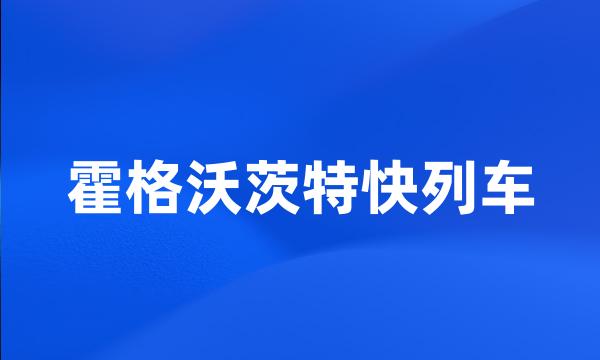 霍格沃茨特快列车